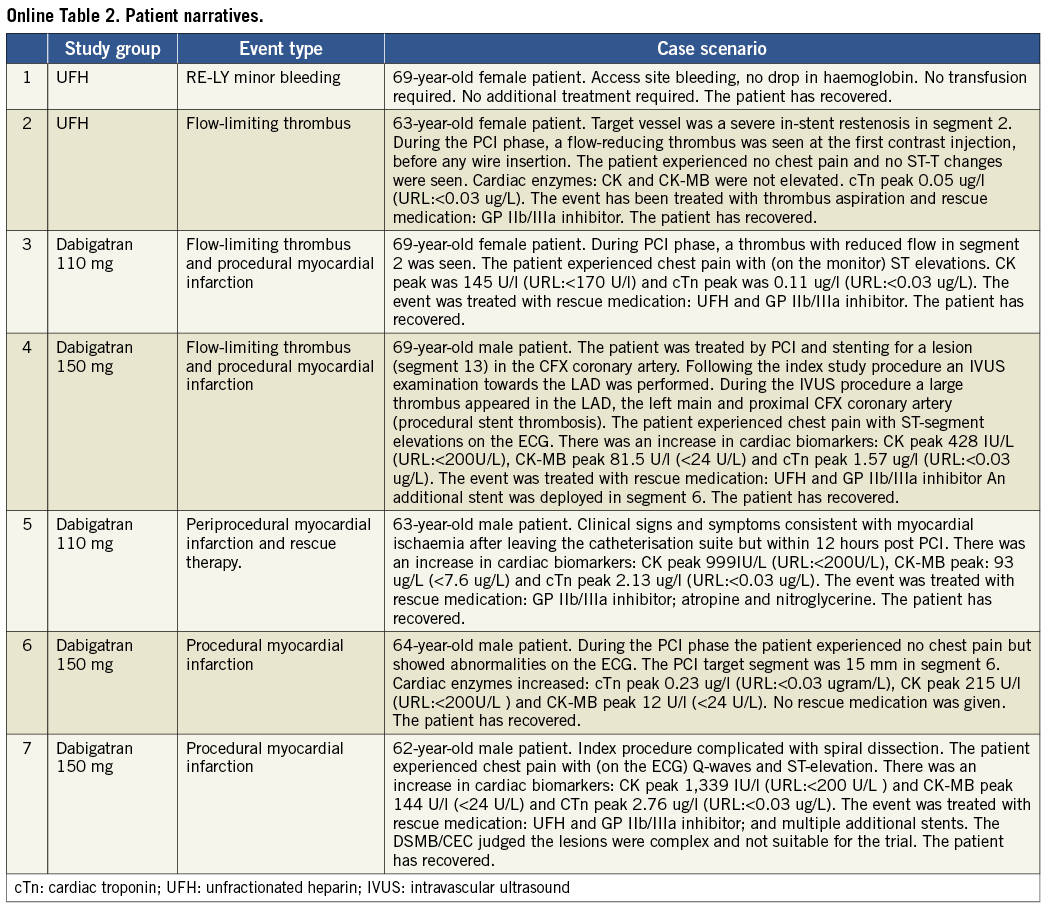 Online Table 2. Patient narratives.

| | Study group | Event type | Case scenario |
|---|---|---|---|
| 1 | UFH | RE-LY minor bleeding | 69-year-old female patient. Access site bleeding, no drop in haemoglobin. No transfusion required. No additional treatment required. The patient has recovered. |
| 2 | UFH | Flow-limiting thrombus | 63-year-old female patient. Target vessel was a severe in-stent restenosis in segment 2. During the PCI phase, a flow-reducing thrombus was seen at the first contrast injection, before any wire insertion. The patient experienced no chest pain and no ST-T changes were seen. Cardiac enzymes: CK and CK-MB were not elevated. cTn peak 0.05 ug/l (URL:<0.03 ug/L). The event has been treated with thrombus aspiration and rescue medication: GP IIb/IIIa inhibitor. The patient has recovered. |
| 3 | Dabigatran 110 mg | Flow-limiting thrombus and procedural myocardial infarction | 69-year-old female patient. During PCI phase, a thrombus with reduced flow in segment 2 was seen. The patient experienced chest pain with (on the monitor) ST elevations. CK peak was 145 U/l (URL:<170 U/l) and cTn peak was 0.11 ug/l (URL:<0.03 ug/L). The event was treated with rescue medication: UFH and GP IIb/IIIa inhibitor. The patient has recovered. |
| 4 | Dabigatran 150 mg | Flow-limiting thrombus and procedural myocardial infarction | 69-year-old male patient. The patient was treated by PCI and stenting for a lesion (segment 13) in the CFX coronary artery. Following the index study procedure an IVUS examination towards the LAD was performed. During the IVUS procedure a large thrombus appeared in the LAD, the left main and proximal CFX coronary artery (procedural stent thrombosis). The patient experienced chest pain with ST-segment elevations on the ECG. There was an increase in cardiac biomarkers: CK peak 428 IU/L (URL:<200U/L), CK-MB peak 81.5 U/l (<24 U/L) and cTn peak 1.57 ug/l (URL:<0.03 ug/L). The event was treated with rescue medication: UFH and GP IIb/IIIa inhibitor An additional stent was deployed in segment 6. The patient has recovered. |
| 5 | Dabigatran 110 mg | Periprocedural myocardial infarction and rescue therapy. | 63-year-old male patient. Clinical signs and symptoms consistent with myocardial ischaemia after leaving the catheterisation suite but within 12 hours post PCI. There was an increase in cardiac biomarkers: CK peak 999IU/L (URL:<200U/L), CK-MB peak: 93 ug/L (<7.6 ug/L) and cTn peak 2.13 ug/l (URL:<0.03 ug/L). The event was treated with rescue medication: GP IIb/IIIa inhibitor; atropine and nitroglycerine. The patient has recovered. |
| 6 | Dabigatran 150 mg | Procedural myocardial infarction | 64-year-old male patient. During the PCI phase the patient experienced no chest pain but showed abnormalities on the ECG. The PCI target segment was 15 mm in segment 6. Cardiac enzymes increased: cTn peak 0.23 ug/l (URL:<0.03 ugram/L), CK peak 215 U/l (URL:<200U/L ) and CK-MB peak 12 U/l (<24 U/L). No rescue medication was given. The patient has recovered. |
| 7 | Dabigatran 150 mg | Procedural myocardial infarction | 62-year-old male patient. Index procedure complicated with spiral dissection. The patient experienced chest pain with (on the ECG) Q-waves and ST-elevation. There was an increase in cardiac biomarkers: CK peak 1,339 IU/l (URL:<200 U/L ) and CK-MB peak 144 U/l (<24 U/L) and CTn peak 2.76 ug/l (URL:<0.03 ug/L). The event was treated with rescue medication: UFH and GP IIb/IIIa inhibitor; and multiple additional stents. The DSMB/CEC judged the lesions were complex and not suitable for the trial. The patient has recovered. |

cTn: cardiac troponin; UFH: unfractionated heparin; IVUS: intravascular ultrasound